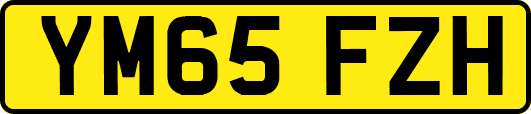 YM65 FZH